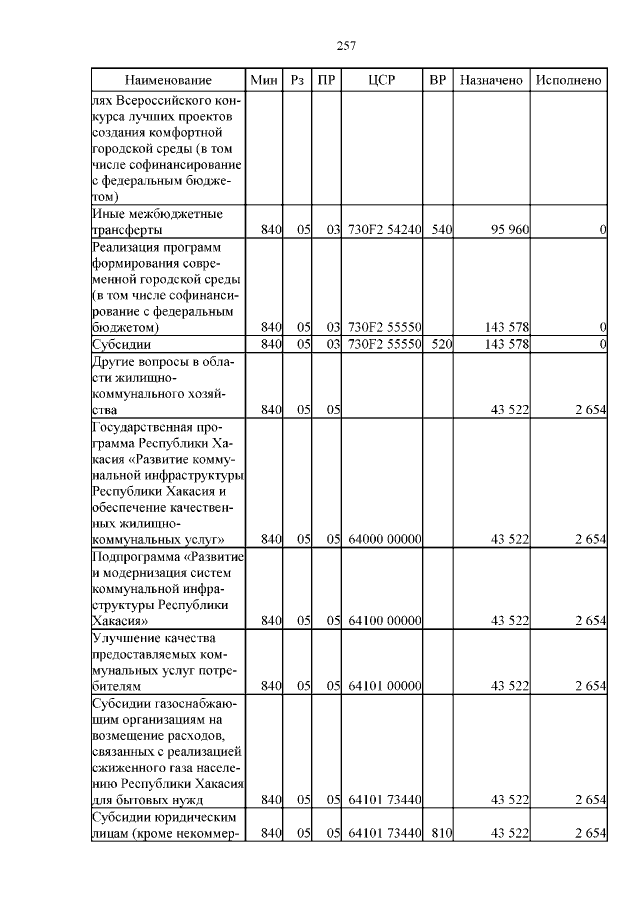 257

| Наименование | Мин | Рз | ПР | ЦСР | ВР | Назначено | Исполнено |
|---|---|---|---|---|---|---|---|
| лях Всероссийского конкурса лучших проектов создания комфортной городской среды (в том числе софинансирование с федеральным бюджетом) | | | | | | | |
| Иные межбюджетные трансферты | 840 | 05 | 03 | 730F2 54240 | 540 | 95 960 | 0 |
| Реализация программ формирования современной городской среды (в том числе софинансирование с федеральным бюджетом) | 840 | 05 | 03 | 730F2 55550 | | 143 578 | 0 |
| Субсидии | 840 | 05 | 03 | 730F2 55550 | 520 | 143 578 | 0 |
| Другие вопросы в области жилищно-коммунального хозяйства | 840 | 05 | 05 | | | 43 522 | 2 654 |
| Государственная программа Республики Хакасия «Развитие коммунальной инфраструктуры Республики Хакасия и обеспечение качественных жилищно-коммунальных услуг» | 840 | 05 | 05 | 64000 00000 | | 43 522 | 2 654 |
| Подпрограмма «Развитие и модернизация систем коммунальной инфраструктуры Республики Хакасия» | 840 | 05 | 05 | 64100 00000 | | 43 522 | 2 654 |
| Улучшение качества предоставляемых коммунальных услуг потребителям | 840 | 05 | 05 | 64101 00000 | | 43 522 | 2 654 |
| Субсидии газоснабжающим организациям на возмещение расходов, связанных с реализацией сжиженного газа населению Республики Хакасия для бытовых нужд | 840 | 05 | 05 | 64101 73440 | | 43 522 | 2 654 |
| Субсидии юридическим лицам (кроме некоммер- | 840 | 05 | 05 | 64101 73440 | 810 | 43 522 | 2 654 |